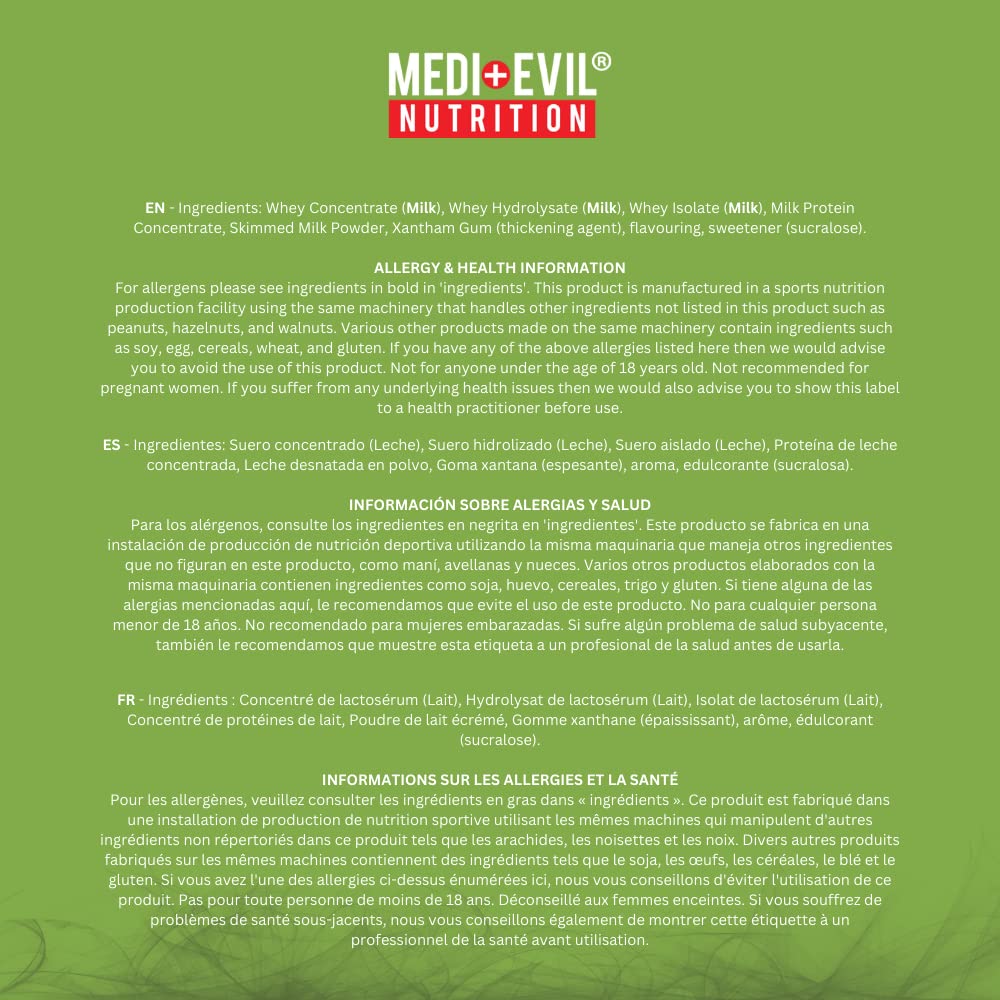 MEDI+EVIL®
NUTRITION

EN - Ingredients: Whey Concentrate (Milk), Whey Hydrolysate (Milk), Whey Isolate (Milk), Milk Protein Concentrate, Skimmed Milk Powder, Xantham Gum (thickening agent), flavouring, sweetener (sucralose).

ALLERGY & HEALTH INFORMATION
For allergens please see ingredients in bold in 'ingredients'. This product is manufactured in a sports nutrition production facility using the same machinery that handles other ingredients not listed in this product such as peanuts, hazelnuts, and walnuts. Various other products made on the same machinery contain ingredients such as soy, egg, cereals, wheat, and gluten. If you have any of the above allergies listed here then we would advise you to avoid the use of this product. Not for anyone under the age of 18 years old. Not recommended for pregnant women. If you suffer from any underlying health issues then we would also advise you to show this label to a health practitioner before use.

ES - Ingredientes: Suero concentrado (Leche), Suero hidrolizado (Leche), Suero aislado (Leche), Proteína de leche concentrada, Leche desnatada en polvo, Goma xantana (espesante), aroma, edulcorante (sucralosa).

INFORMACIÓN SOBRE ALERGIAS Y SALUD
Para los alérgenos, consulte los ingredientes en negrita en 'ingredientes'. Este producto se fabrica en una instalación de producción de nutrición deportiva utilizando la misma maquinaria que maneja otros ingredientes que no figuran en este producto, como maní, avellanas y nueces. Varios otros productos elaborados con la misma maquinaria contienen ingredientes como soja, huevo, cereales, trigo y gluten. Si tiene alguna de las alergias mencionadas aquí, le recomendamos que evite el uso de este producto. No para cualquier persona menor de 18 años. No recomendado para mujeres embarazadas. Si sufre algún problema de salud subyacente, también le recomendamos que muestre esta etiqueta a un profesional de la salud antes de usarla.

FR - Ingrédients : Concentré de lactosérum (Lait), Hydrolysat de lactosérum (Lait), Isolat de lactosérum (Lait), Concentré de protéines de lait, Poudre de lait écrémé, Gomme xanthane (épaississant), arôme, édulcorant (sucralose).

INFORMATIONS SUR LES ALLERGIES ET LA SANTÉ
Pour les allergènes, veuillez consulter les ingrédients en gras dans « ingrédients ». Ce produit est fabriqué dans une installation de production de nutrition sportive utilisant les mêmes machines qui manipulent d'autres ingrédients non répertoriés dans ce produit tels que les arachides, les noisettes et les noix. Divers autres produits fabriqués sur les mêmes machines contiennent des ingrédients tels que le soja, les œufs, les céréales, le blé et le gluten. Si vous avez l'une des allergies ci-dessus énumérées ici, nous vous conseillons d'éviter l'utilisation de ce produit. Pas pour toute personne de moins de 18 ans. Déconseillé aux femmes enceintes. Si vous souffrez de problèmes de santé sous-jacents, nous vous conseillons également de montrer cette étiquette à un professionnel de la santé avant utilisation.